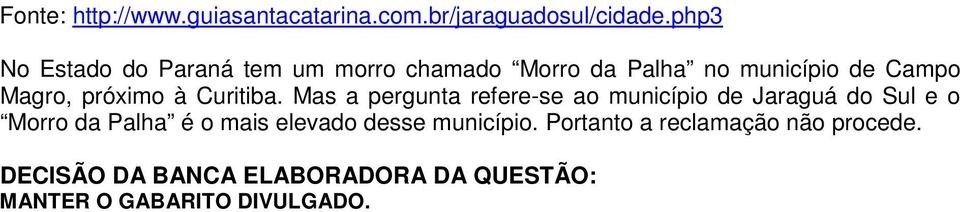 Fonte: http://www.guiasantacatarina.com.br/jaraguadosul/cidade.php3

No Estado do Paraná tem um morro chamado “Morro da Palha” no município de Campo Magro, próximo à Curitiba. Mas a pergunta refere-se ao município de Jaraguá do Sul e o “Morro da Palha” é o mais elevado desse município. Portanto a reclamação não procede.

DECISÃO DA BANCA ELABORADORA DA QUESTÃO:
MANTER O GABARITO DIVULGADO.